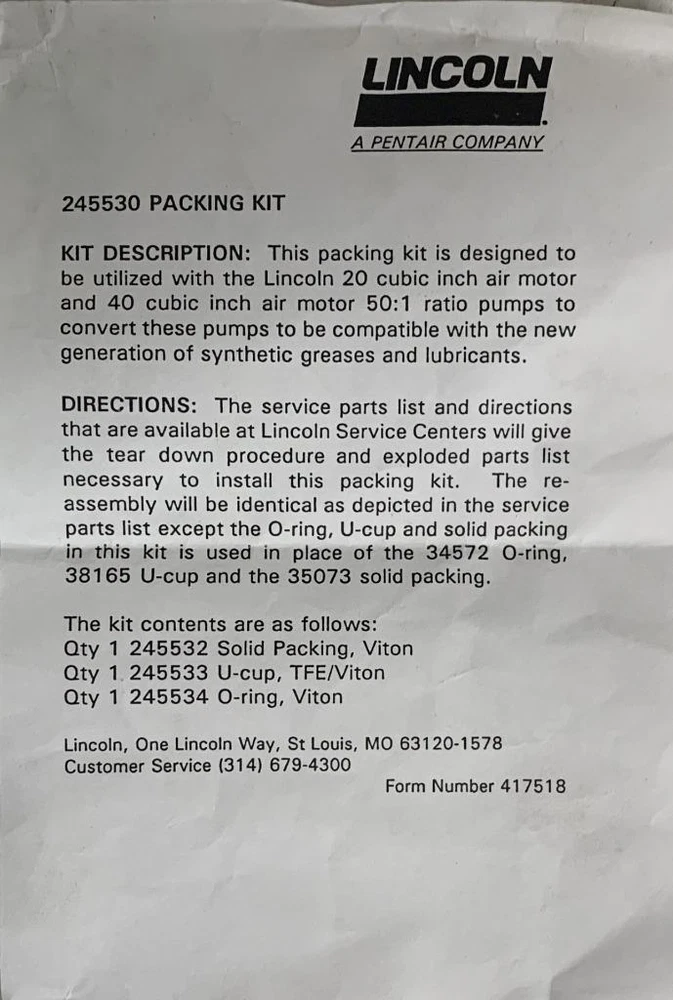 LINCOLN
A PENTAIR COMPANY

245530 PACKING KIT

KIT DESCRIPTION: This packing kit is designed to be utilized with the Lincoln 20 cubic inch air motor and 40 cubic inch air motor 50:1 ratio pumps to convert these pumps to be compatible with the new generation of synthetic greases and lubricants.

DIRECTIONS: The service parts list and directions that are available at Lincoln Service Centers will give the tear down procedure and exploded parts list necessary to install this packing kit. The reassembly will be identical as depicted in the service parts list except the O-ring, U-cup and solid packing in this kit is used in place of the 34572 O-ring, 38165 U-cup and the 35073 solid packing.

The kit contents are as follows:
Qty 1 245532 Solid Packing, Viton
Qty 1 245533 U-cup, TFE/Viton
Qty 1 245534 O-ring, Viton

Lincoln, One Lincoln Way, St Louis, MO 63120-1578
Customer Service (314) 679-4300

Form Number 417518